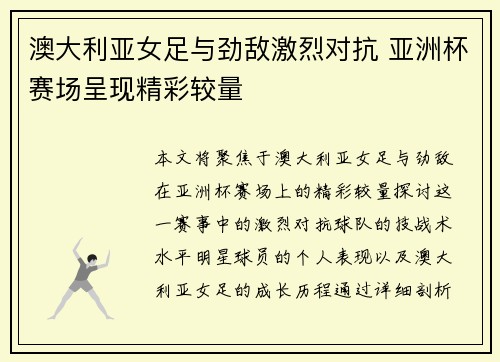 澳大利亚女足与劲敌激烈对抗 亚洲杯赛场呈现精彩较量

本文将聚焦于澳大利亚女足与劲敌在亚洲杯赛场上的精彩较量探讨这一赛事中的激烈对抗球队的技战术水平明星球员的个人表现以及澳大利亚女足的成长历程通过详细剖析